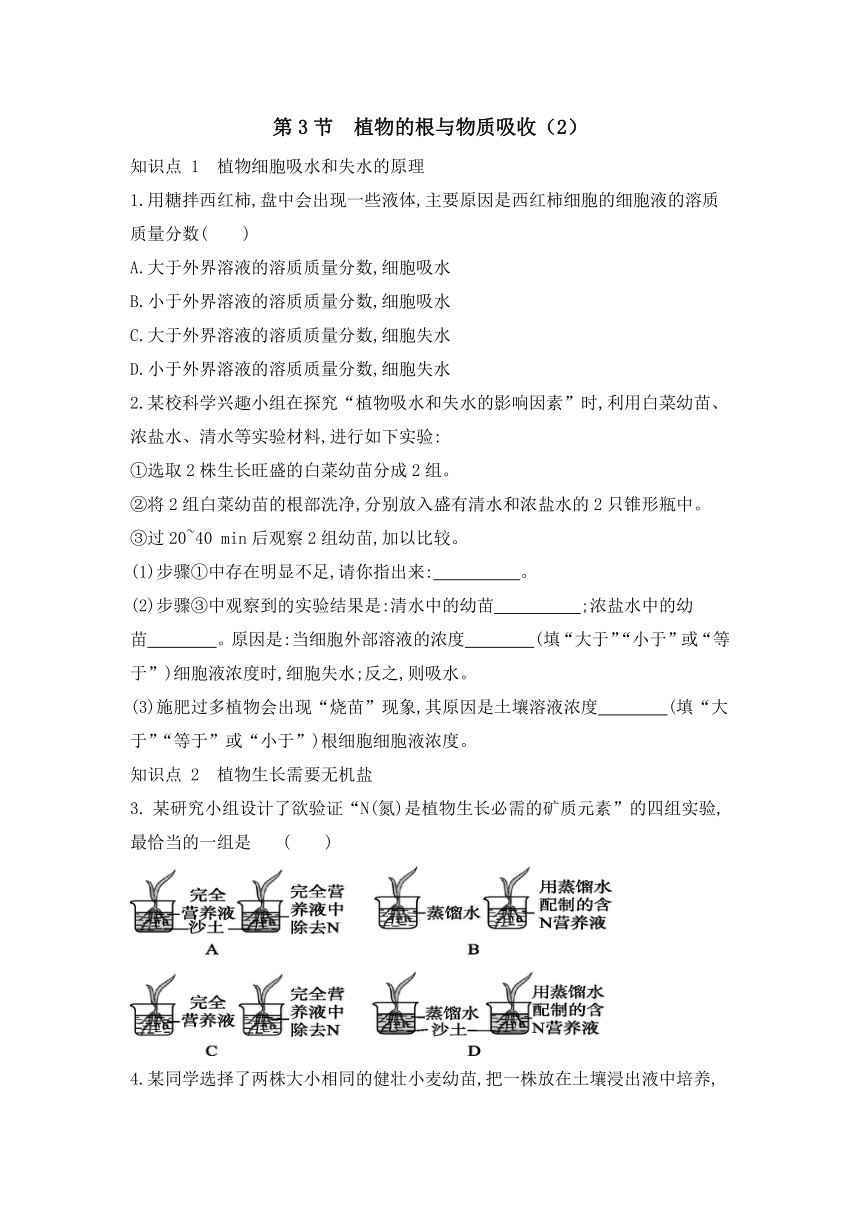 第 3 节 植物的根与物质吸收（2）

知识点 1 植物细胞吸水和失水的原理

1.用糖拌西红柿,盘中会出现一些液体,主要原因是西红柿细胞的细胞液的溶质质量分数( )

A.大于外界溶液的溶质质量分数,细胞吸水

B.小于外界溶液的溶质质量分数,细胞吸水

C.大于外界溶液的溶质质量分数,细胞失水

D.小于外界溶液的溶质质量分数,细胞失水

2.某校科学兴趣小组在探究“植物吸水和失水的影响因素”时,利用白菜幼苗、浓盐水、清水等实验材料,进行如下实验:

①选取 2 株生长旺盛的白菜幼苗分成 2 组。

②将 2 组白菜幼苗的根部洗净,分别放入盛有清水和浓盐水的 2 只锥形瓶中。

③过 20~40 min 后观察 2 组幼苗,加以比较。

(1)步骤①中存在明显不足,请你指出来:__________。

(2)步骤③中观察到的实验结果是:清水中的幼苗__________;浓盐水中的幼苗________。原因是:当细胞外部溶液的浓度________(填“大于”“小于”或“等于”)细胞液浓度时,细胞失水;反之,则吸水。

(3)施肥过多植物会出现“烧苗”现象,其原因是土壤溶液浓度________(填“大于”“等于”或“小于”)根细胞细胞液浓度。

知识点 2 植物生长需要无机盐

3. 某研究小组设计了欲验证“N(氮)是植物生长必需的矿质元素”的四组实验,最恰当的一组是 ( )

完全营养液 沙土 完全营养液中除去N
A

蒸馏水 用蒸馏水配制的含N营养液
B

完全营养液 完全营养液中除去N
C

蒸馏水 沙土 用蒸馏水配制的含N营养液
D

4.某同学选择了两株大小相同的健壮小麦幼苗,把一株放在土壤浸出液中培养,